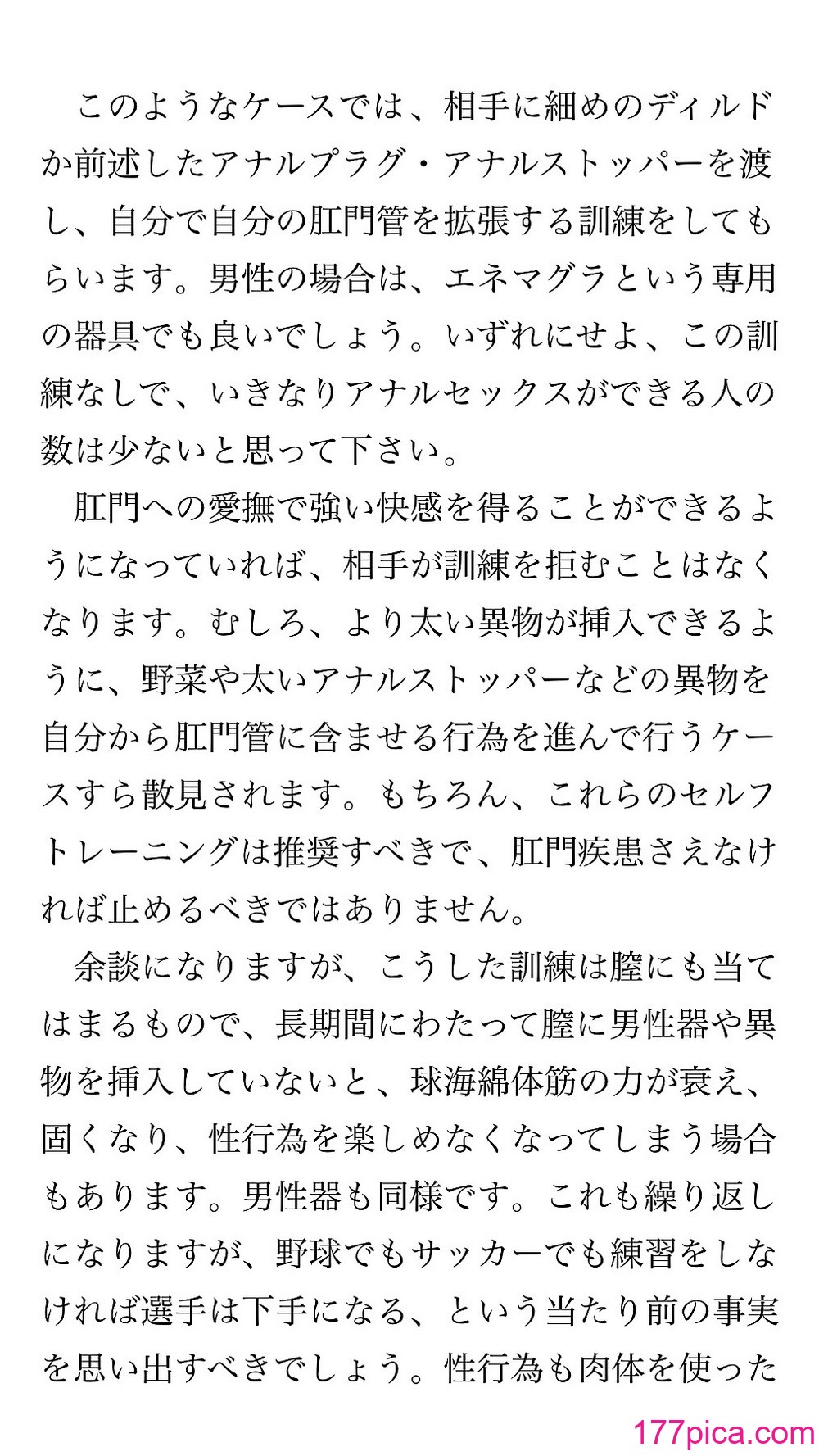 このようなケースでは、相手に細めのディルドか前述したアナルプラグ・アナルストッパーを渡し、自分で自分の肛門管を拡張する訓練をしてもらいます。男性の場合は、エネマグラという専用の器具でも良いでしょう。いずれにせよ、この訓練なしで、いきなりアナルセックスができる人の数は少ないと思って下さい。

肛門への愛撫で強い快感を得ることができるようになっていれば、相手が訓練を拒むことはなくなります。むしろ、より太い異物が挿入できるように、野菜や太いアナルストッパーなどの異物を自分から肛門管に含ませる行為を進んで行うケースすら散見されます。もちろん、これらのセルフトレーニングは推奨すべきで、肛門疾患さえなければ止めるべきではありません。

余談になりますが、こうした訓練は膣にも当てはまるもので、長期間にわたって膣に男性器や異物を挿入していないと、球海綿体筋の力が衰え、固くなり、性行為を楽しめなくなってしまう場合もあります。男性器も同様です。これも繰り返しになりますが、野球でもサッカーでも練習をしなければ選手は下手になる、という当たり前の事実を思い出すべきでしょう。性行為も肉体を使った

177pica.com